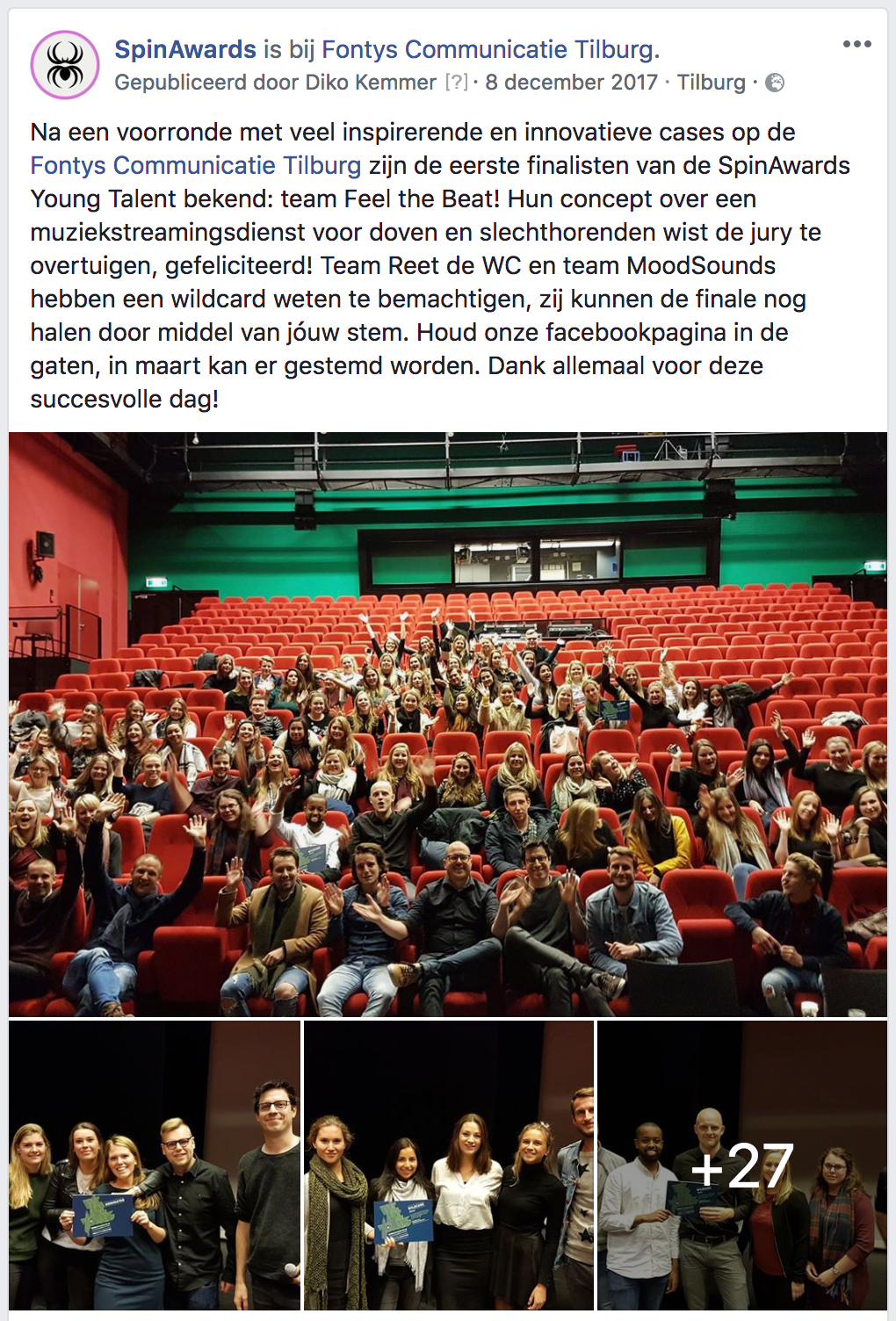 SpinAwards is bij Fontys Communicatie Tilburg.
Gepubliceerd door Diko Kemmer [?] · 8 december 2017 · Tilburg ·

Na een voorronde met veel inspirerende en innovatieve cases op de Fontys Communicatie Tilburg zijn de eerste finalisten van de SpinAwards Young Talent bekend: team Feel the Beat! Hun concept over een muziekstreamingsdienst voor doven en slechthorenden wist de jury te overtuigen, gefeliciteerd! Team Reet de WC en team MoodSounds hebben een wildcard weten te bemachtigen, zij kunnen de finale nog halen door middel van jóuw stem. Houd onze facebookpagina in de gaten, in maart kan er gestemd worden. Dank allemaal voor deze succesvolle dag!

+27